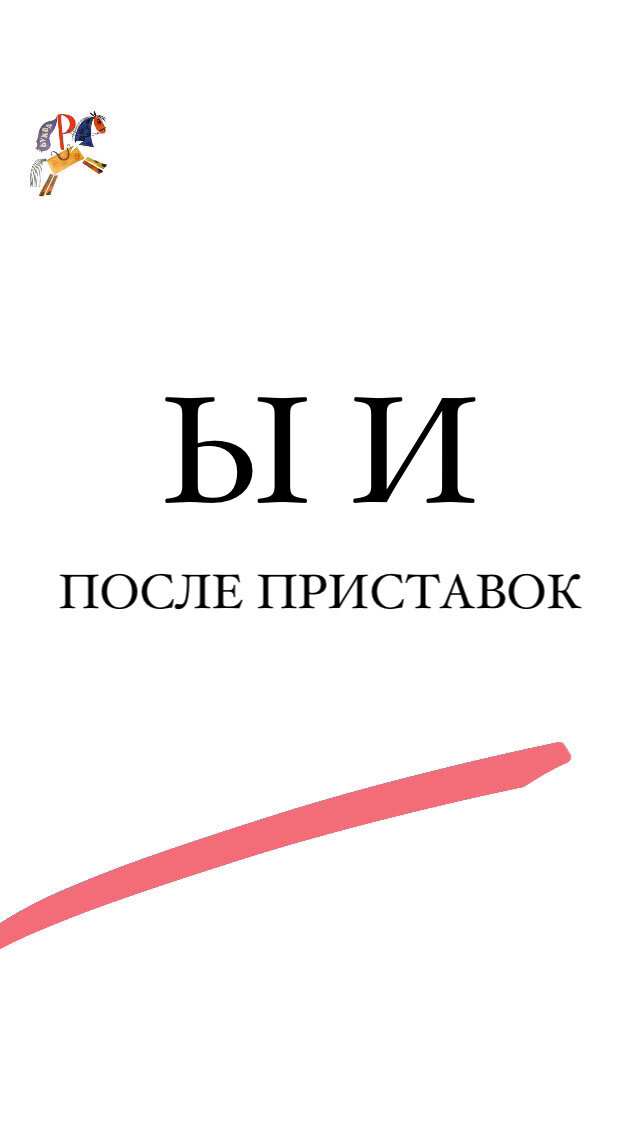 Р

Ы И

ПОСЛЕ ПРИСТАВОК